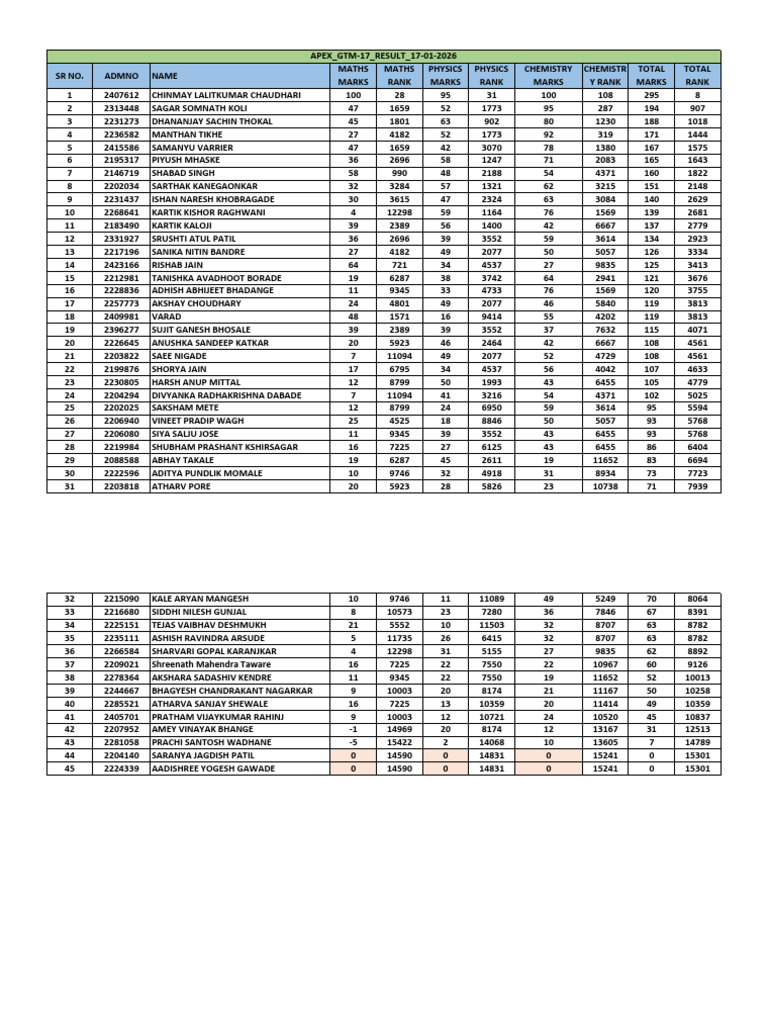 APEX_GTM-17_RESULT_17-01-2026

| SR NO. | ADMNO | NAME | MATHS MARKS | MATHS RANK | PHYSICS MARKS | PHYSICS RANK | CHEMISTRY MARKS | CHEMISTRY RANK | TOTAL MARKS | TOTAL RANK |
|---|---|---|---|---|---|---|---|---|---|---|
| 1 | 2407612 | CHINMAY LALITKUMAR CHAUDHARI | 100 | 28 | 95 | 31 | 100 | 108 | 295 | 8 |
| 2 | 2313448 | SAGAR SOMNATH KOLI | 47 | 1659 | 52 | 1773 | 95 | 287 | 194 | 907 |
| 3 | 2231273 | DHANANJAY SACHIN THOKAL | 45 | 1801 | 63 | 902 | 80 | 1230 | 188 | 1018 |
| 4 | 2236582 | MANTHAN TIKHE | 27 | 4182 | 52 | 1773 | 92 | 319 | 171 | 1444 |
| 5 | 2415586 | SAMANYU VARRIER | 47 | 1659 | 42 | 3070 | 78 | 1380 | 167 | 1575 |
| 6 | 2195317 | PIYUSH MHASKE | 36 | 2696 | 58 | 1247 | 71 | 2083 | 165 | 1643 |
| 7 | 2146719 | SHABAD SINGH | 58 | 990 | 48 | 2188 | 54 | 4371 | 160 | 1822 |
| 8 | 2202034 | SARTHAK KANEGAONKAR | 32 | 3284 | 57 | 1321 | 62 | 3215 | 151 | 2148 |
| 9 | 2231437 | ISHAN NARESH KHOBRAGADE | 30 | 3615 | 47 | 2324 | 63 | 3084 | 140 | 2629 |
| 10 | 2268641 | KARTIK KISHOR RAGHWANI | 4 | 12298 | 59 | 1164 | 76 | 1569 | 139 | 2681 |
| 11 | 2183490 | KARTIK KALOJI | 39 | 2389 | 56 | 1400 | 42 | 6667 | 137 | 2779 |
| 12 | 2331927 | SRUSHTI ATUL PATIL | 36 | 2696 | 39 | 3552 | 59 | 3614 | 134 | 2923 |
| 13 | 2217196 | SANIKA NITIN BANDRE | 27 | 4182 | 49 | 2077 | 50 | 5057 | 126 | 3334 |
| 14 | 2423166 | RISHAB JAIN | 64 | 721 | 34 | 4537 | 27 | 9835 | 125 | 3413 |
| 15 | 2212981 | TANISHKA AVADHOOT BORADE | 19 | 6287 | 38 | 3742 | 64 | 2941 | 121 | 3676 |
| 16 | 2228836 | ADHISH ABHIJEET BHADANGE | 11 | 9345 | 33 | 4733 | 76 | 1569 | 120 | 3755 |
| 17 | 2257773 | AKSHAY CHOUDHARY | 24 | 4801 | 49 | 2077 | 46 | 5840 | 119 | 3813 |
| 18 | 2409981 | VARAD | 48 | 1571 | 16 | 9414 | 55 | 4202 | 119 | 3813 |
| 19 | 2396277 | SUJIT GANESH BHOSALE | 39 | 2389 | 39 | 3552 | 37 | 7632 | 115 | 4071 |
| 20 | 2226645 | ANUSHKA SANDEEP KATKAR | 20 | 5923 | 46 | 2464 | 42 | 6667 | 108 | 4561 |
| 21 | 2203822 | SAEE NIGADE | 7 | 11094 | 49 | 2077 | 52 | 4729 | 108 | 4561 |
| 22 | 2199876 | SHORYA JAIN | 17 | 6795 | 34 | 4537 | 56 | 4042 | 107 | 4633 |
| 23 | 2230805 | HARSH ANUP MITTAL | 12 | 8799 | 50 | 1993 | 43 | 6455 | 105 | 4779 |
| 24 | 2204294 | DIVYANKA RADHAKRISHNA DABADE | 7 | 11094 | 41 | 3216 | 54 | 4371 | 102 | 5025 |
| 25 | 2202025 | SAKSHAM METE | 12 | 8799 | 24 | 6950 | 59 | 3614 | 95 | 5594 |
| 26 | 2206940 | VINEET PRADIP WAGH | 25 | 4525 | 18 | 8846 | 50 | 5057 | 93 | 5768 |
| 27 | 2206080 | SIYA SALIU JOSE | 11 | 9345 | 39 | 3552 | 43 | 6455 | 93 | 5768 |
| 28 | 2219984 | SHUBHAM PRASHANT KSHIRSAGAR | 16 | 7225 | 27 | 6125 | 43 | 6455 | 86 | 6404 |
| 29 | 2088588 | ABHAY TAKALE | 19 | 6287 | 45 | 2611 | 19 | 11652 | 83 | 6694 |
| 30 | 2222596 | ADITYA PUNDLIK MOMALE | 10 | 9746 | 32 | 4918 | 31 | 8934 | 73 | 7723 |
| 31 | 2203818 | ATHARV PORE | 20 | 5923 | 28 | 5826 | 23 | 10738 | 71 | 7939 |

| | | | | | | | | | | |
|---|---|---|---|---|---|---|---|---|---|---|
| 32 | 2215090 | KALE ARYAN MANGESH | 10 | 9746 | 11 | 11089 | 49 | 5249 | 70 | 8064 |
| 33 | 2216680 | SIDDHI NILESH GUNJAL | 8 | 10573 | 23 | 7280 | 36 | 7846 | 67 | 8391 |
| 34 | 2225151 | TEJAS VAIBHAV DESHMUKH | 21 | 5552 | 10 | 11503 | 32 | 8707 | 63 | 8782 |
| 35 | 2235111 | ASHISH RAVINDRA ARSUDE | 5 | 11735 | 26 | 6415 | 32 | 8707 | 63 | 8782 |
| 36 | 2266584 | SHARVARI GOPAL KARANJKAR | 4 | 12298 | 31 | 5155 | 27 | 9835 | 62 | 8892 |
| 37 | 2209021 | Shreenath Mahendra Taware | 16 | 7225 | 22 | 7550 | 22 | 10967 | 60 | 9126 |
| 38 | 2278364 | AKSHARA SADASHIV KENDRE | 11 | 9345 | 22 | 7550 | 19 | 11652 | 52 | 10013 |
| 39 | 2244667 | BHAGYESH CHANDRAKANT NAGARKAR | 9 | 10003 | 20 | 8174 | 21 | 11167 | 50 | 10258 |
| 40 | 2285521 | ATHARVA SANJAY SHEWALE | 16 | 7225 | 13 | 10359 | 20 | 11414 | 49 | 10359 |
| 41 | 2405701 | PRATHAM VIJAYKUMAR RAHINJ | 9 | 10003 | 12 | 10721 | 24 | 10520 | 45 | 10837 |
| 42 | 2207952 | AMEY VINAYAK BHANGE | -1 | 14969 | 20 | 8174 | 12 | 13167 | 31 | 12513 |
| 43 | 2281058 | PRACHI SANTOSH WADHANE | -5 | 15422 | 2 | 14068 | 10 | 13605 | 7 | 14789 |
| 44 | 2204140 | SARANYA JAGDISH PATIL | 0 | 14590 | 0 | 14831 | 0 | 15241 | 0 | 15301 |
| 45 | 2224339 | AADISHREE YOGESH GAWADE | 0 | 14590 | 0 | 14831 | 0 | 15241 | 0 | 15301 |